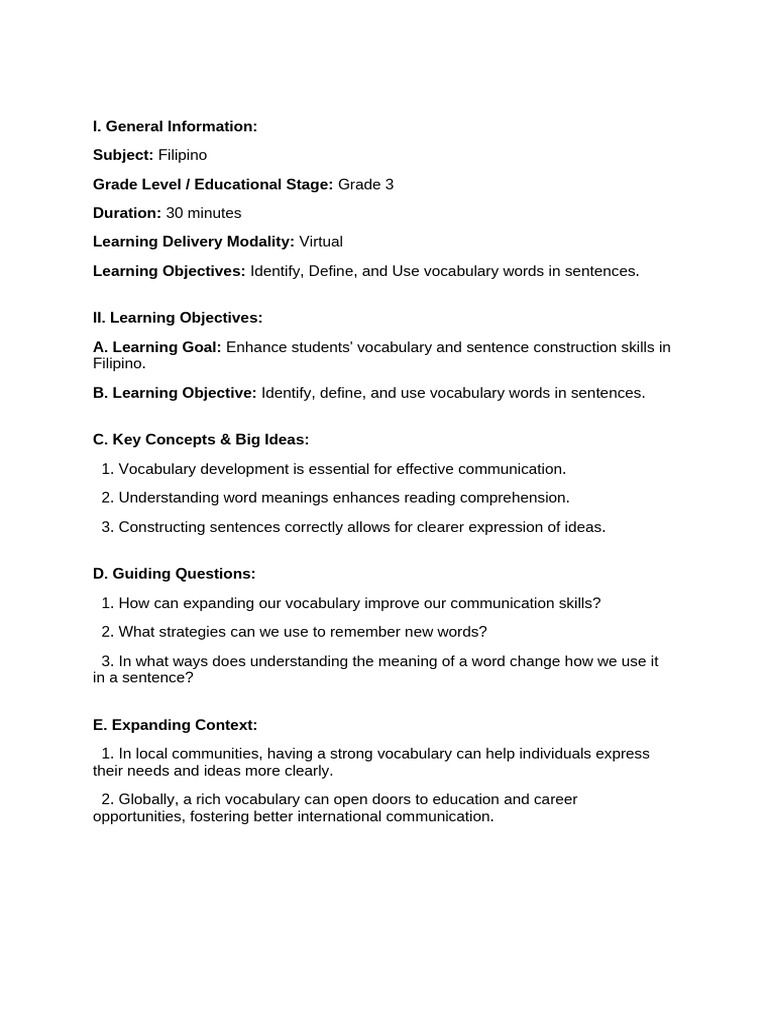 I. General Information:

Subject: Filipino

Grade Level / Educational Stage: Grade 3

Duration: 30 minutes

Learning Delivery Modality: Virtual

Learning Objectives: Identify, Define, and Use vocabulary words in sentences.

II. Learning Objectives:

A. Learning Goal: Enhance students' vocabulary and sentence construction skills in Filipino.

B. Learning Objective: Identify, define, and use vocabulary words in sentences.

C. Key Concepts & Big Ideas:

1. Vocabulary development is essential for effective communication.

2. Understanding word meanings enhances reading comprehension.

3. Constructing sentences correctly allows for clearer expression of ideas.

D. Guiding Questions:

1. How can expanding our vocabulary improve our communication skills?

2. What strategies can we use to remember new words?

3. In what ways does understanding the meaning of a word change how we use it in a sentence?

E. Expanding Context:

1. In local communities, having a strong vocabulary can help individuals express their needs and ideas more clearly.

2. Globally, a rich vocabulary can open doors to education and career opportunities, fostering better international communication.